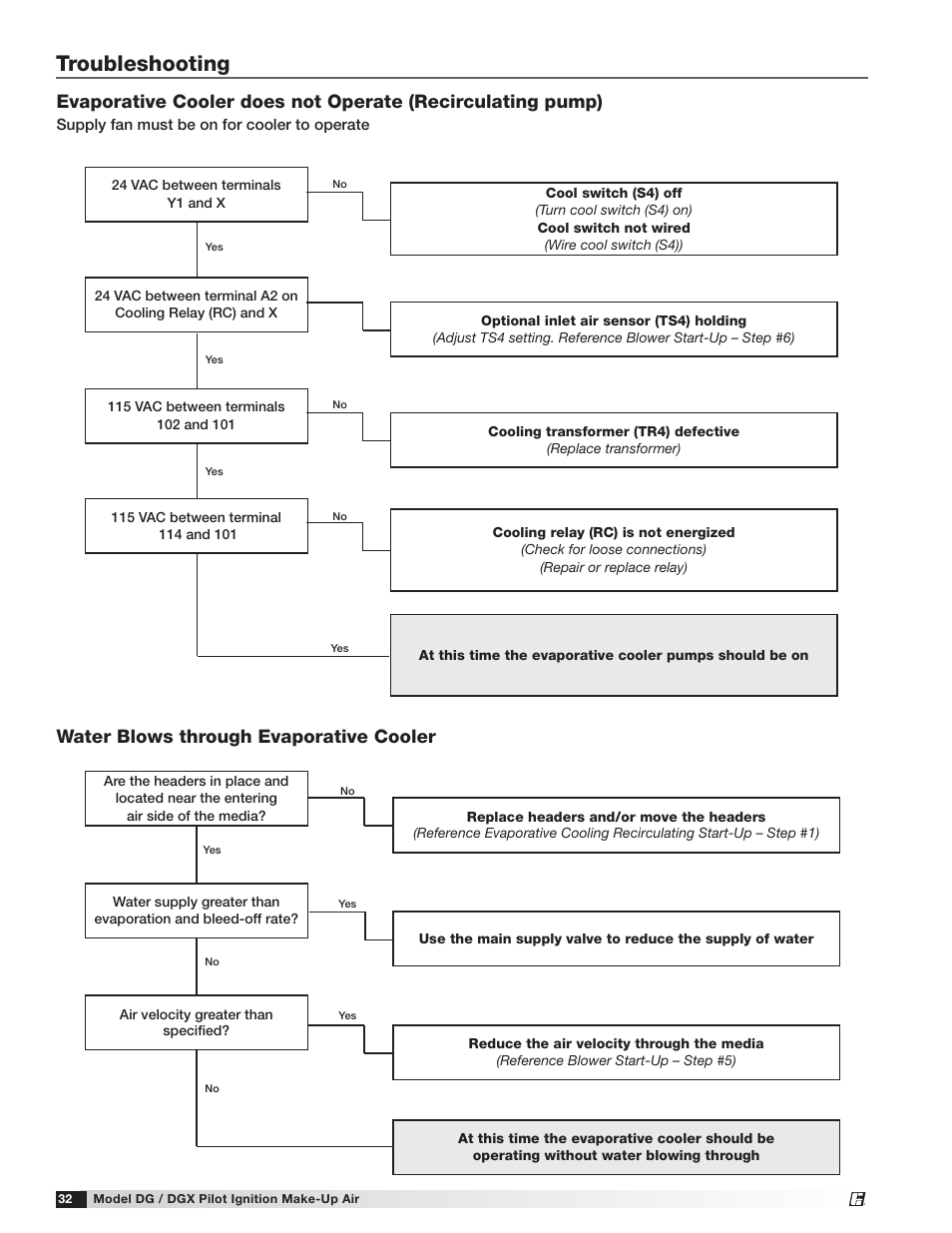 Troubleshooting

Evaporative Cooler does not Operate (Recirculating pump)

Supply fan must be on for cooler to operate

24 VAC between terminals Y1 and X

No

Cool switch (S4) off
(Turn cool switch (S4) on)
Cool switch not wired
(Wire cool switch (S4))

Yes

24 VAC between terminal A2 on Cooling Relay (RC) and X

Optional inlet air sensor (TS4) holding
(Adjust TS4 setting. Reference Blower Start-Up – Step #6)

Yes

115 VAC between terminals 102 and 101

No

Cooling transformer (TR4) defective
(Replace transformer)

Yes

115 VAC between terminal 114 and 101

No

Cooling relay (RC) is not energized
(Check for loose connections)
(Repair or replace relay)

Yes

At this time the evaporative cooler pumps should be on

Water Blows through Evaporative Cooler

Are the headers in place and located near the entering air side of the media?

No

Replace headers and/or move the headers
(Reference Evaporative Cooling Recirculating Start-Up – Step #1)

Yes

Water supply greater than evaporation and bleed-off rate?

Yes

Use the main supply valve to reduce the supply of water

No

Air velocity greater than specified?

Yes

Reduce the air velocity through the media
(Reference Blower Start-Up – Step #5)

No

At this time the evaporative cooler should be operating without water blowing through

32 Model DG / DGX Pilot Ignition Make-Up Air